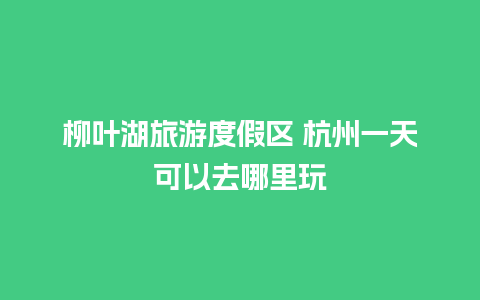 柳叶湖旅游度假区 杭州一天可以去哪里玩